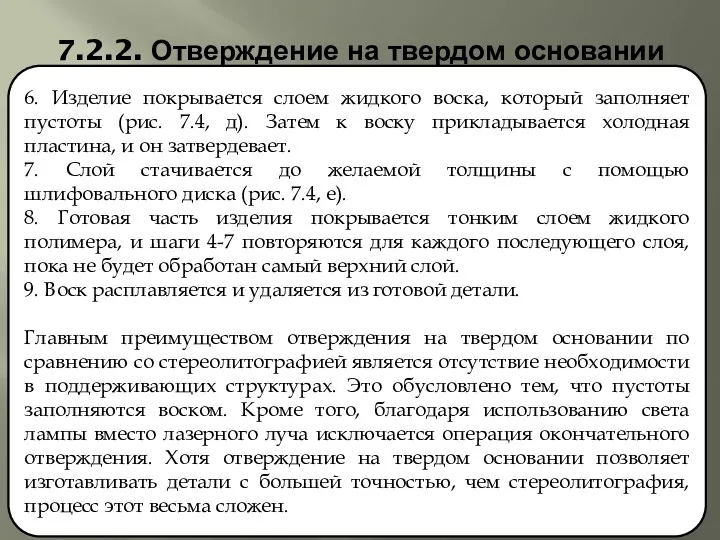 7.2.2. Отверждение на твердом основании

6. Изделие покрывается слоем жидкого воска, который заполняет пустоты (рис. 7.4, д). Затем к воску прикладывается холодная пластина, и он затвердевает.
7. Слой стачивается до желаемой толщины с помощью шлифовального диска (рис. 7.4, е).
8. Готовая часть изделия покрывается тонким слоем жидкого полимера, и шаги 4-7 повторяются для каждого последующего слоя, пока не будет обработан самый верхний слой.
9. Воск расплавляется и удаляется из готовой детали.

Главным преимуществом отверждения на твердом основании по сравнению со стереолитографией является отсутствие необходимости в поддерживающих структурах. Это обусловлено тем, что пустоты заполняются воском. Кроме того, благодаря использованию света лампы вместо лазерного луча исключается операция окончательного отверждения. Хотя отверждение на твердом основании позволяет изготавливать детали с большей точностью, чем стереолитография, процесс этот весьма сложен.